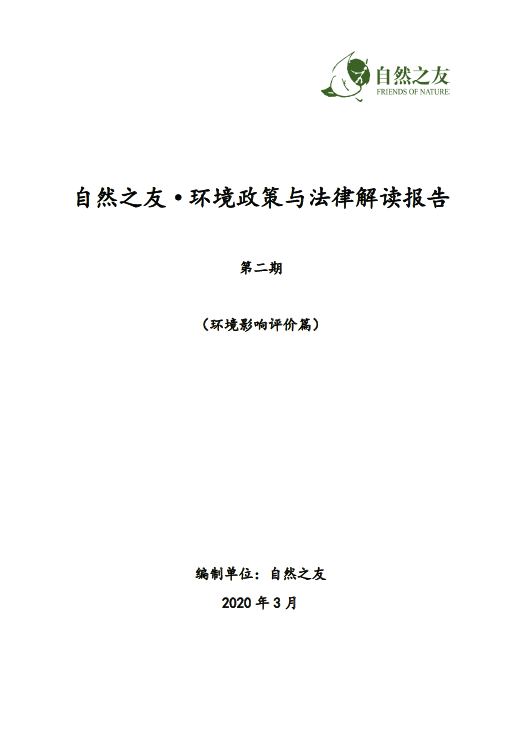 自然之友
FRIENDS OF NATURE

自然之友·环境政策与法律解读报告

第二期

（环境影响评价篇）

编制单位：自然之友

2020 年 3 月